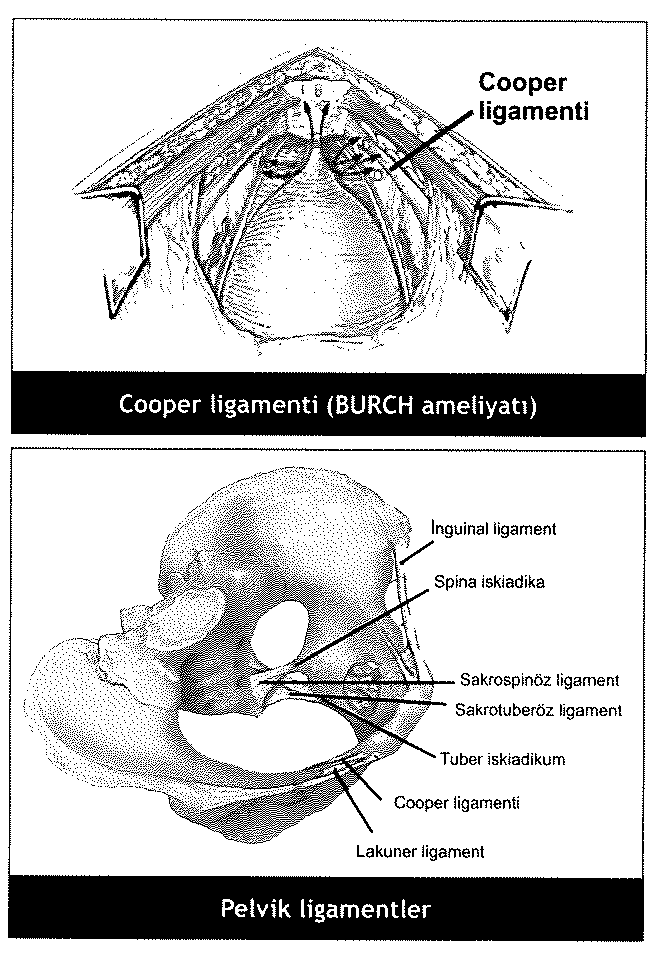 Cooper ligamenti

Cooper ligamenti (BURCH ameliyatı)

İnguinal ligament

Spina iskiadika

Sakrospinöz ligament

Sakrotuberöz ligament

Tuber iskiadikum

Cooper ligamenti

Lakuner ligament

Pelvik ligamentler